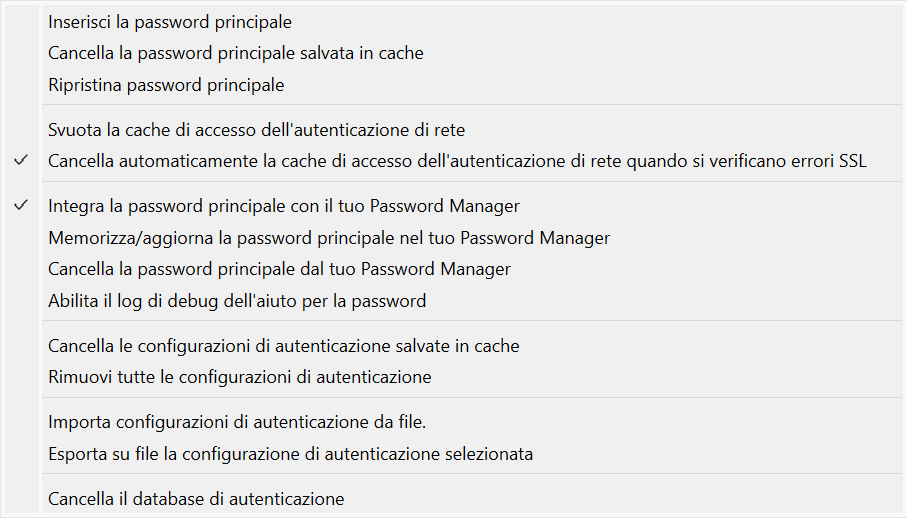 Inserisci la password principale
Cancella la password principale salvata in cache
Ripristina password principale

Svuota la cache di accesso dell'autenticazione di rete
✓ Cancella automaticamente la cache di accesso dell'autenticazione di rete quando si verificano errori SSL

✓ Integra la password principale con il tuo Password Manager
Memorizza/aggiorna la password principale nel tuo Password Manager
Cancella la password principale dal tuo Password Manager
Abilita il log di debug dell'aiuto per la password

Cancella le configurazioni di autenticazione salvate in cache
Rimuovi tutte le configurazioni di autenticazione

Importa configurazioni di autenticazione da file.
Esporta su file la configurazione di autenticazione selezionata

Cancella il database di autenticazione